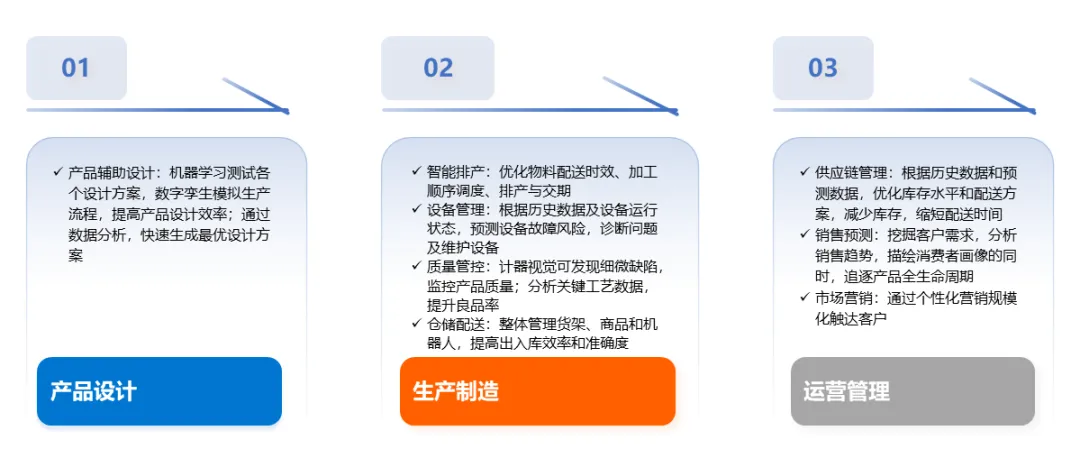 01

✓ 产品辅助设计：机器学习测试各个设计方案，数字孪生模拟生产流程，提高产品设计效率；通过数据分析，快速生成最优设计方案

产品设计

02

✓ 智能排产：优化物料配送时效、加工顺序调度、排产与交期
✓ 设备管理：根据历史数据及设备运行状态，预测设备故障风险，诊断问题及维护设备
✓ 质量管控：计器视觉可发现细微缺陷，监控产品质量；分析关键工艺数据，提升良品率
✓ 仓储配送：整体管理货架、商品和机器人，提高出入库效率和准确度

生产制造

03

✓ 供应链管理：根据历史数据和预测数据，优化库存水平和配送方案，减少库存，缩短配送时间
✓ 销售预测：挖掘客户需求，分析销售趋势，描绘消费者画像的同时，追逐产品全生命周期
✓ 市场营销：通过个性化营销规模化触达客户

运营管理